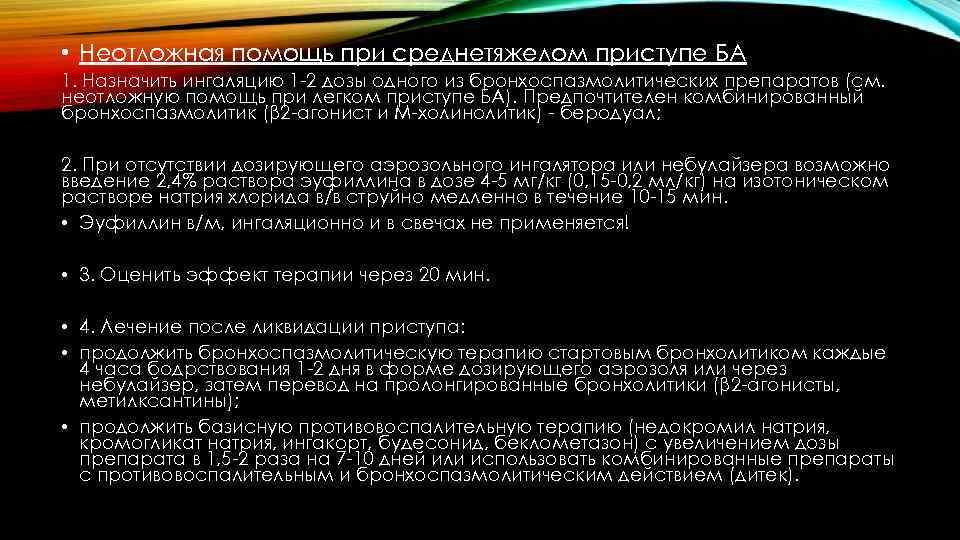 • Неотложная помощь при среднетяжелом приступе БА

1. Назначить ингаляцию 1-2 дозы одного из бронхоспазмолитических препаратов (см. неотложную помощь при легком приступе БА). Предпочтителен комбинированный бронхоспазмолитик (β2-агонист и М-холинолитик) - беродуал;

2. При отсутствии дозирующего аэрозольного ингалятора или небулайзера возможно введение 2,4% раствора эуфиллина в дозе 4-5 мг/кг (0,15-0,2 мл/кг) на изотоническом растворе натрия хлорида в/в струйно медленно в течение 10-15 мин.

• Эуфиллин в/м, ингаляционно и в свечах не применяется!

• 3. Оценить эффект терапии через 20 мин.

• 4. Лечение после ликвидации приступа:

• продолжить бронхоспазмолитическую терапию стартовым бронхолитиком каждые 4 часа бодрствования 1-2 дня в форме дозирующего аэрозоля или через небулайзер, затем перевод на пролонгированные бронхолитики (β2-агонисты, метилксантины);

• продолжить базисную противовоспалительную терапию (недокромил натрия, кромогликат натрия, ингакорт, будесонид, беклометазон) с увеличением дозы препарата в 1,5-2 раза на 7-10 дней или использовать комбинированные препараты с противовоспалительным и бронхоспазмолитическим действием (дитек).